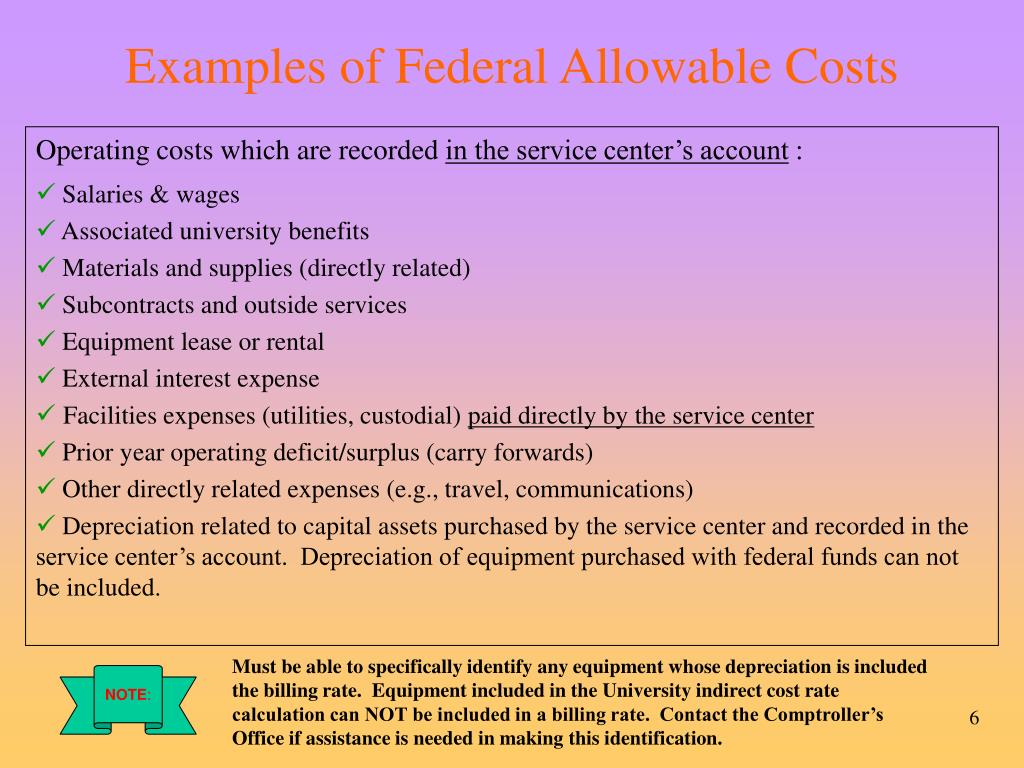 Examples of Federal Allowable Costs

Operating costs which are recorded in the service center's account :

✓ Salaries & wages
✓ Associated university benefits
✓ Materials and supplies (directly related)
✓ Subcontracts and outside services
✓ Equipment lease or rental
✓ External interest expense
✓ Facilities expenses (utilities, custodial) paid directly by the service center
✓ Prior year operating deficit/surplus (carry forwards)
✓ Other directly related expenses (e.g., travel, communications)
✓ Depreciation related to capital assets purchased by the service center and recorded in the service center's account. Depreciation of equipment purchased with federal funds can not be included.

NOTE:

Must be able to specifically identify any equipment whose depreciation is included the billing rate. Equipment included in the University indirect cost rate calculation can NOT be included in a billing rate. Contact the Comptroller's Office if assistance is needed in making this identification.

6